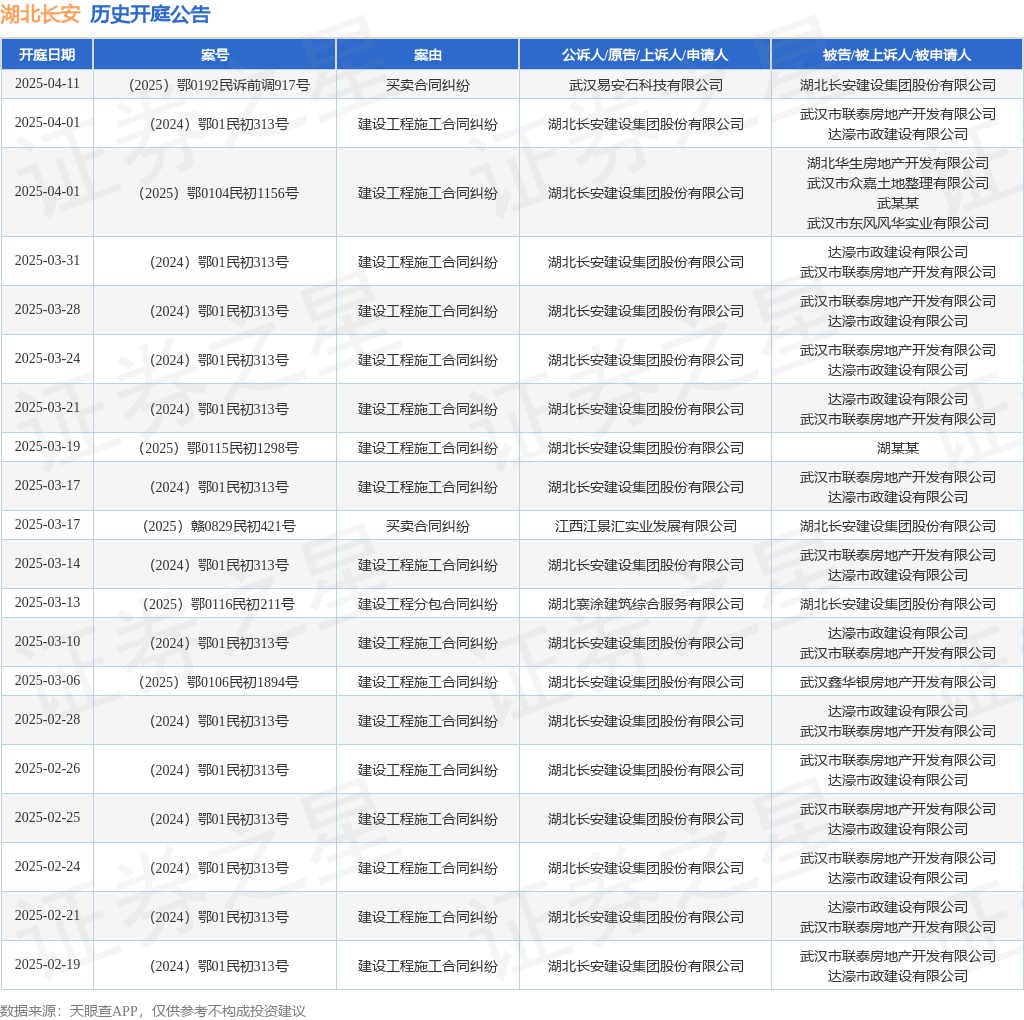 湖北长安 历史开庭公告

| 开庭日期 | 案号 | 案由 | 公诉人/原告/上诉人/申请人 | 被告/被上诉人/被申请人 |
|---|---|---|---|---|
| 2025-04-11 | （2025）鄂0192民诉前调917号 | 买卖合同纠纷 | 武汉易安石科技有限公司 | 湖北长安建设集团股份有限公司 |
| 2025-04-01 | （2024）鄂01民初313号 | 建设工程施工合同纠纷 | 湖北长安建设集团股份有限公司 | 武汉市联泰房地产开发有限公司 达濠市政建设有限公司 |
| 2025-04-01 | （2025）鄂0104民初1156号 | 建设工程施工合同纠纷 | 湖北长安建设集团股份有限公司 | 湖北华生房地产开发有限公司 武汉市众嘉土地整理有限公司 武某某 武汉市东风风华实业有限公司 |
| 2025-03-31 | （2024）鄂01民初313号 | 建设工程施工合同纠纷 | 湖北长安建设集团股份有限公司 | 达濠市政建设有限公司 武汉市联泰房地产开发有限公司 |
| 2025-03-28 | （2024）鄂01民初313号 | 建设工程施工合同纠纷 | 湖北长安建设集团股份有限公司 | 武汉市联泰房地产开发有限公司 达濠市政建设有限公司 |
| 2025-03-24 | （2024）鄂01民初313号 | 建设工程施工合同纠纷 | 湖北长安建设集团股份有限公司 | 武汉市联泰房地产开发有限公司 达濠市政建设有限公司 |
| 2025-03-21 | （2024）鄂01民初313号 | 建设工程施工合同纠纷 | 湖北长安建设集团股份有限公司 | 达濠市政建设有限公司 武汉市联泰房地产开发有限公司 |
| 2025-03-19 | （2025）鄂0115民初1298号 | 建设工程施工合同纠纷 | 湖北长安建设集团股份有限公司 | 湖某某 |
| 2025-03-17 | （2024）鄂01民初313号 | 建设工程施工合同纠纷 | 湖北长安建设集团股份有限公司 | 武汉市联泰房地产开发有限公司 达濠市政建设有限公司 |
| 2025-03-17 | （2025）赣0829民初421号 | 买卖合同纠纷 | 江西江景汇实业发展有限公司 | 湖北长安建设集团股份有限公司 |
| 2025-03-14 | （2024）鄂01民初313号 | 建设工程施工合同纠纷 | 湖北长安建设集团股份有限公司 | 武汉市联泰房地产开发有限公司 达濠市政建设有限公司 |
| 2025-03-13 | （2025）鄂0116民初211号 | 建设工程分包合同纠纷 | 湖北赛涂建筑综合服务有限公司 | 湖北长安建设集团股份有限公司 |
| 2025-03-10 | （2024）鄂01民初313号 | 建设工程施工合同纠纷 | 湖北长安建设集团股份有限公司 | 达濠市政建设有限公司 武汉市联泰房地产开发有限公司 |
| 2025-03-06 | （2025）鄂0106民初1894号 | 建设工程施工合同纠纷 | 湖北长安建设集团股份有限公司 | 武汉鑫华银房地产开发有限公司 |
| 2025-02-28 | （2024）鄂01民初313号 | 建设工程施工合同纠纷 | 湖北长安建设集团股份有限公司 | 达濠市政建设有限公司 武汉市联泰房地产开发有限公司 |
| 2025-02-26 | （2024）鄂01民初313号 | 建设工程施工合同纠纷 | 湖北长安建设集团股份有限公司 | 武汉市联泰房地产开发有限公司 达濠市政建设有限公司 |
| 2025-02-25 | （2024）鄂01民初313号 | 建设工程施工合同纠纷 | 湖北长安建设集团股份有限公司 | 武汉市联泰房地产开发有限公司 达濠市政建设有限公司 |
| 2025-02-24 | （2024）鄂01民初313号 | 建设工程施工合同纠纷 | 湖北长安建设集团股份有限公司 | 武汉市联泰房地产开发有限公司 达濠市政建设有限公司 |
| 2025-02-21 | （2024）鄂01民初313号 | 建设工程施工合同纠纷 | 湖北长安建设集团股份有限公司 | 达濠市政建设有限公司 武汉市联泰房地产开发有限公司 |
| 2025-02-19 | （2024）鄂01民初313号 | 建设工程施工合同纠纷 | 湖北长安建设集团股份有限公司 | 武汉市联泰房地产开发有限公司 达濠市政建设有限公司 |

数据来源：天眼查APP，仅供参考不构成投资建议